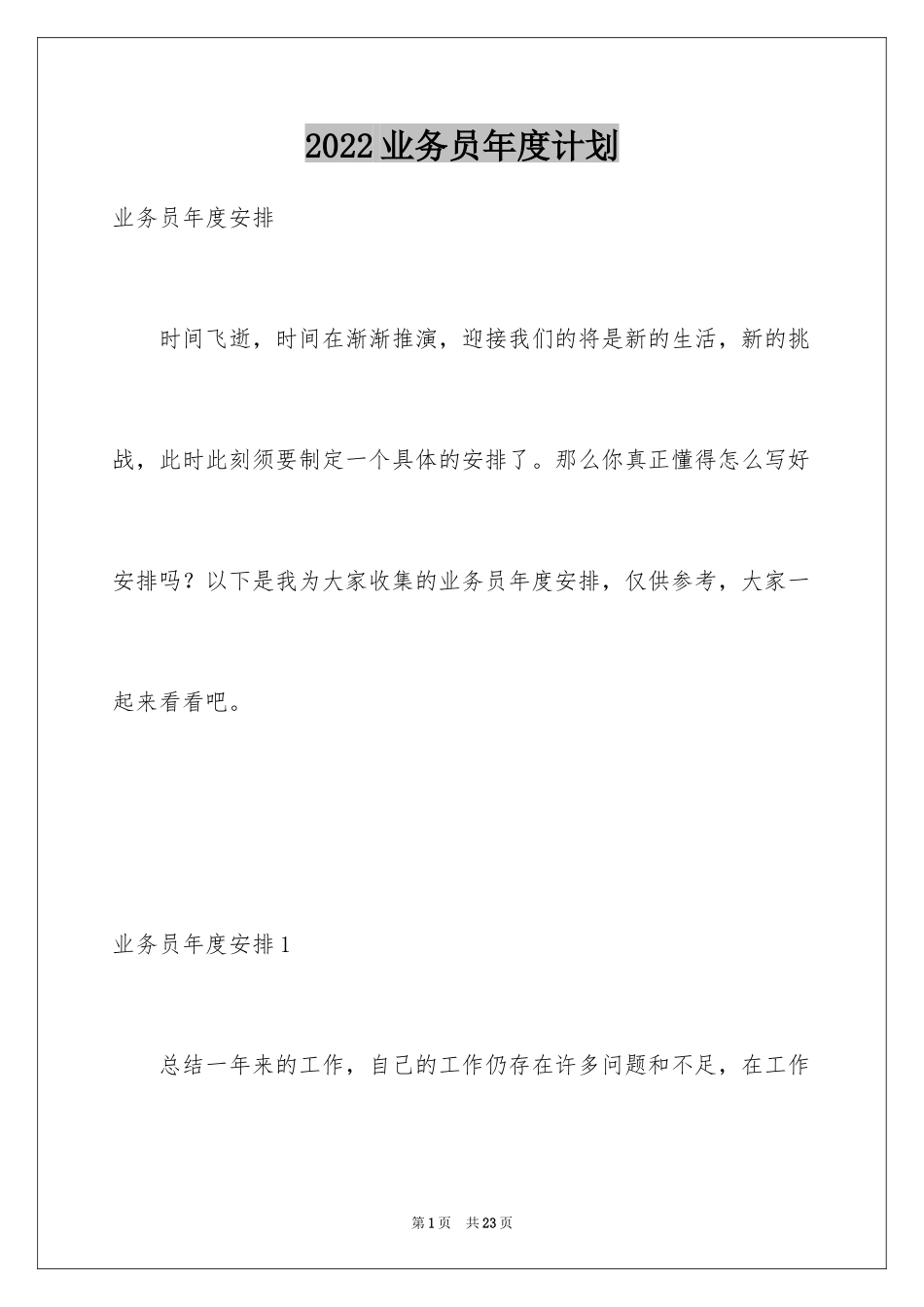 2022业务员年度计划

业务员年度安排

时间飞逝，时间在渐渐推演，迎接我们的将是新的生活，新的挑战，此时此刻须要制定一个具体的安排了。那么你真正懂得怎么写好安排吗？以下是我为大家收集的业务员年度安排，仅供参考，大家一起来看看吧。

业务员年度安排1

总结一年来的工作，自己的工作仍存在许多问题和不足，在工作

第1页 共23页